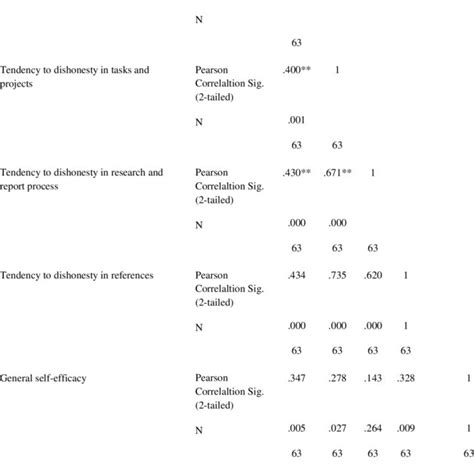 |  |  |  |  |  |  |  |
|---|---|---|---|---|---|---|
|  | N |  |  |  |  |  |
|  |  | 63 |  |  |  |  |
| Tendency to dishonesty in tasks and projects | Pearson Correlaltion Sig. (2-tailed) | .400** | 1 |  |  |  |
|  | N | .001 |  |  |  |  |
|  |  | 63 | 63 |  |  |  |
| Tendency to dishonesty in research and report process | Pearson Correlaltion Sig. (2-tailed) | .430** | .671** | 1 |  |  |
|  | N | .000 | .000 |  |  |  |
|  |  | 63 | 63 | 63 |  |  |
| Tendency to dishonesty in references | Pearson Correlaltion Sig. (2-tailed) | .434 | .735 | .620 | 1 |  |
|  | N | .000 | .000 | .000 | 1 |  |
|  |  | 63 | 63 | 63 | 63 |  |
| General self-efficacy | Pearson Correlaltion Sig. (2-tailed) | .347 | .278 | .143 | .328 | 1 |
|  | N | .005 | .027 | .264 | .009 | 1 |
|  |  | 63 | 63 | 63 | 63 | 63 |